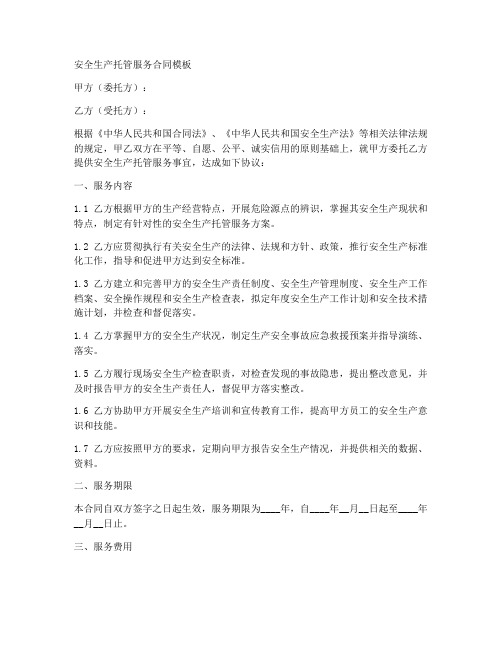 安全生产托管服务合同模板

甲方（委托方）：

乙方（受托方）：

根据《中华人民共和国合同法》、《中华人民共和国安全生产法》等相关法律法规的规定，甲乙双方在平等、自愿、公平、诚实信用的原则基础上，就甲方委托乙方提供安全生产托管服务事宜，达成如下协议：

一、服务内容

1.1 乙方根据甲方的生产经营特点，开展危险源点的辨识，掌握其安全生产现状和特点，制定有针对性的安全生产托管服务方案。

1.2 乙方应贯彻执行有关安全生产的法律、法规和方针、政策，推行安全生产标准化工作，指导和促进甲方达到安全标准。

1.3 乙方建立和完善甲方的安全生产责任制度、安全生产管理制度、安全生产工作档案、安全操作规程和安全生产检查表，拟定年度安全生产工作计划和安全技术措施计划，并检查和督促落实。

1.4 乙方掌握甲方的安全生产状况，制定生产安全事故应急救援预案并指导演练、落实。

1.5 乙方履行现场安全生产检查职责，对检查发现的事故隐患，提出整改意见，并及时报告甲方的安全生产责任人，督促甲方落实整改。

1.6 乙方协助甲方开展安全生产培训和宣传教育工作，提高甲方员工的安全生产意识和技能。

1.7 乙方应按照甲方的要求，定期向甲方报告安全生产情况，并提供相关的数据、资料。

二、服务期限

本合同自双方签字之日起生效，服务期限为____年，自____年__月__日起至____年__月__日止。

三、服务费用